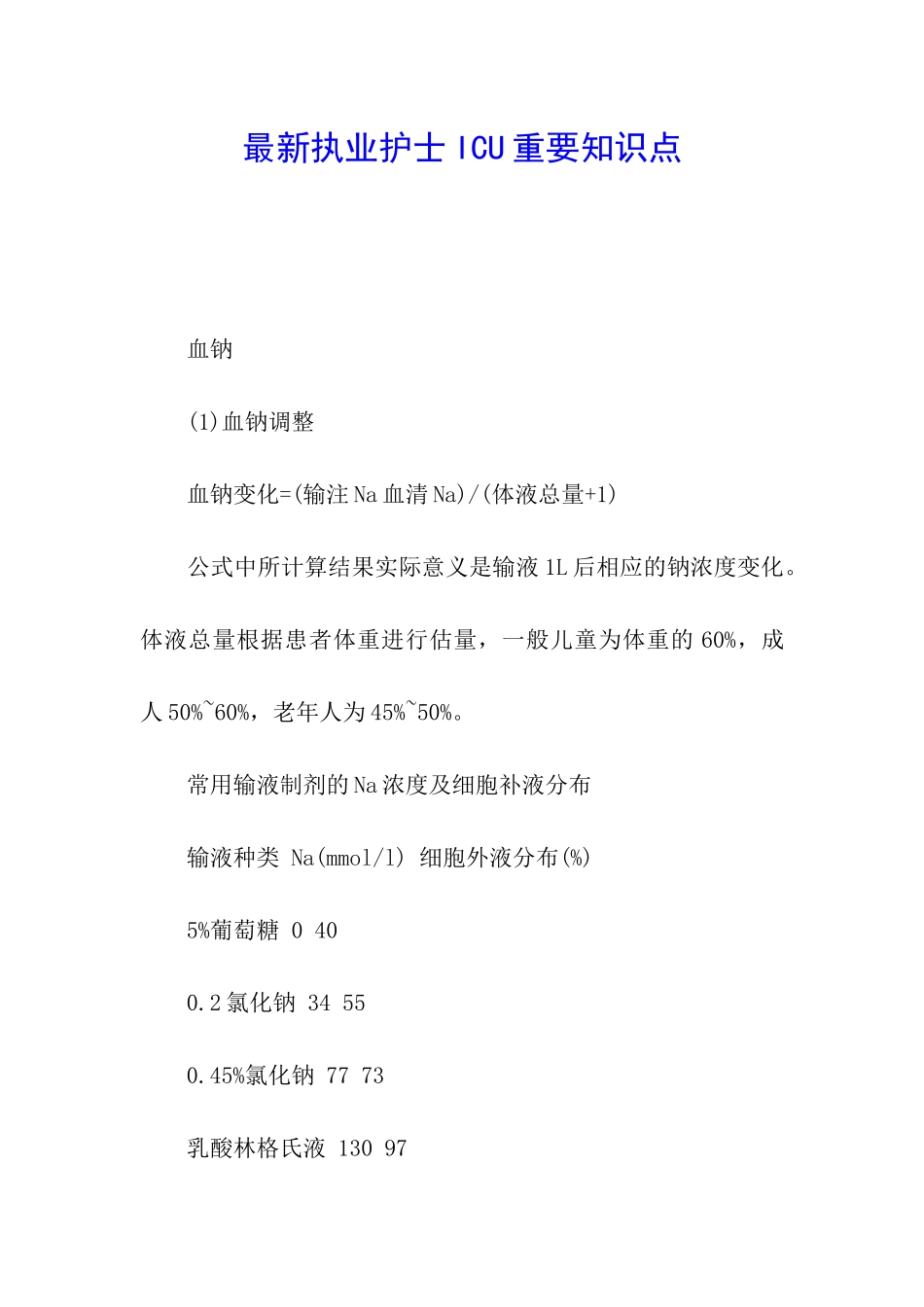 最新执业护士ICU重要知识点

血钠

(1)血钠调整

血钠变化=(输注Na血清Na)/(体液总量+1)

公式中所计算结果实际意义是输液1L后相应的钠浓度变化。体液总量根据患者体重进行估量，一般儿童为体重的60%，成人50%~60%，老年人为45%~50%。

常用输液制剂的Na浓度及细胞补液分布

输液种类 Na(mmol/l) 细胞外液分布(%)

5%葡萄糖 0 40

0.2氯化钠 34 55

0.45%氯化钠 77 73

乳酸林格氏液 130 97